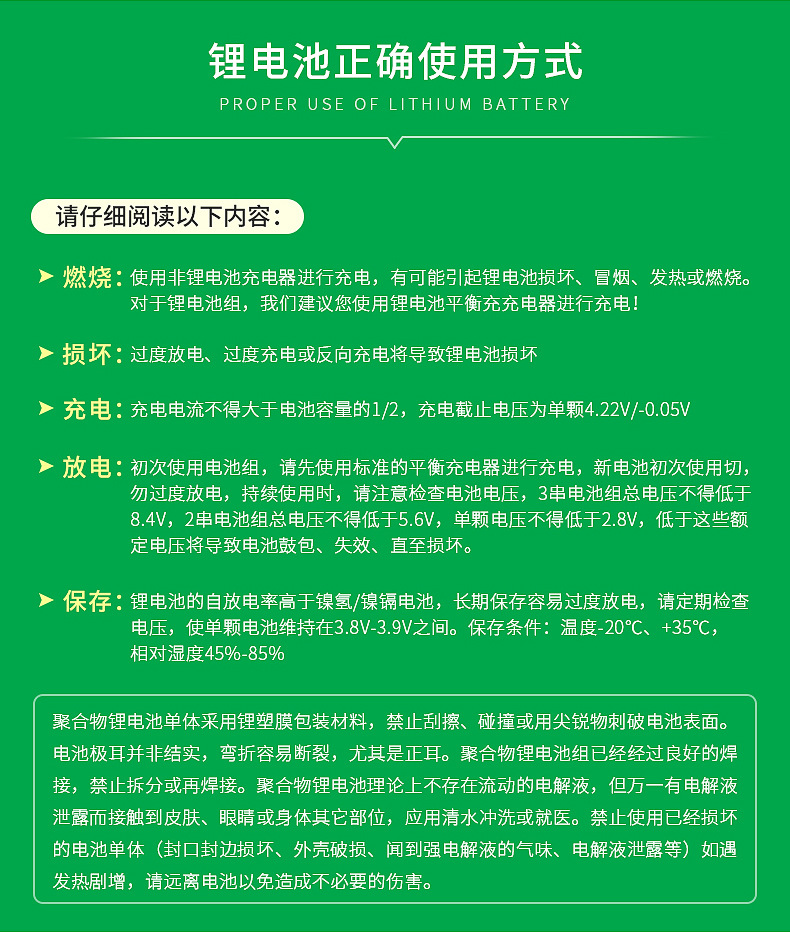 锂电池正确使用方式

PROPER USE OF LITHIUM BATTERY

请仔细阅读以下内容：

➤ 燃烧：使用非锂电池充电器进行充电，有可能引起锂电池损坏、冒烟、发热或燃烧。对于锂电池组，我们建议您使用锂电池平衡充充电器进行充电！

➤ 损坏：过度放电、过度充电或反向充电将导致锂电池损坏

➤ 充电：充电电流不得大于电池容量的1/2，充电截止电压为单颗4.22V/-0.05V

➤ 放电：初次使用电池组，请先使用标准的平衡充电器进行充电，新电池初次使用切，勿过度放电，持续使用时，请注意检查电池电压，3串电池组总电压不得低于8.4V，2串电池组总电压不得低于5.6V，单颗电压不得低于2.8V，低于这些额定电压将导致电池鼓包、失效、直至损坏。

➤ 保存：锂电池的自放电率高于镍氢/镍镉电池，长期保存容易过度放电，请定期检查电压，使单颗电池维持在3.8V-3.9V之间。保存条件：温度-20℃、+35℃，相对湿度45%-85%

聚合物锂电池单体采用锂塑膜包装材料，禁止刮擦、碰撞或用尖锐物刺破电池表面。电池极耳并非结实，弯折容易断裂，尤其是正耳。聚合物锂电池组已经经过良好的焊接，禁止拆分或再焊接。聚合物锂电池理论上不存在流动的电解液，但万一有电解液泄露而接触到皮肤、眼睛或身体其它部位，应用清水冲洗或就医。禁止使用已经损坏的电池单体（封口封边损坏、外壳破损、闻到强电解液的气味、电解液泄露等）如遇发热剧增，请远离电池以免造成不必要的伤害。